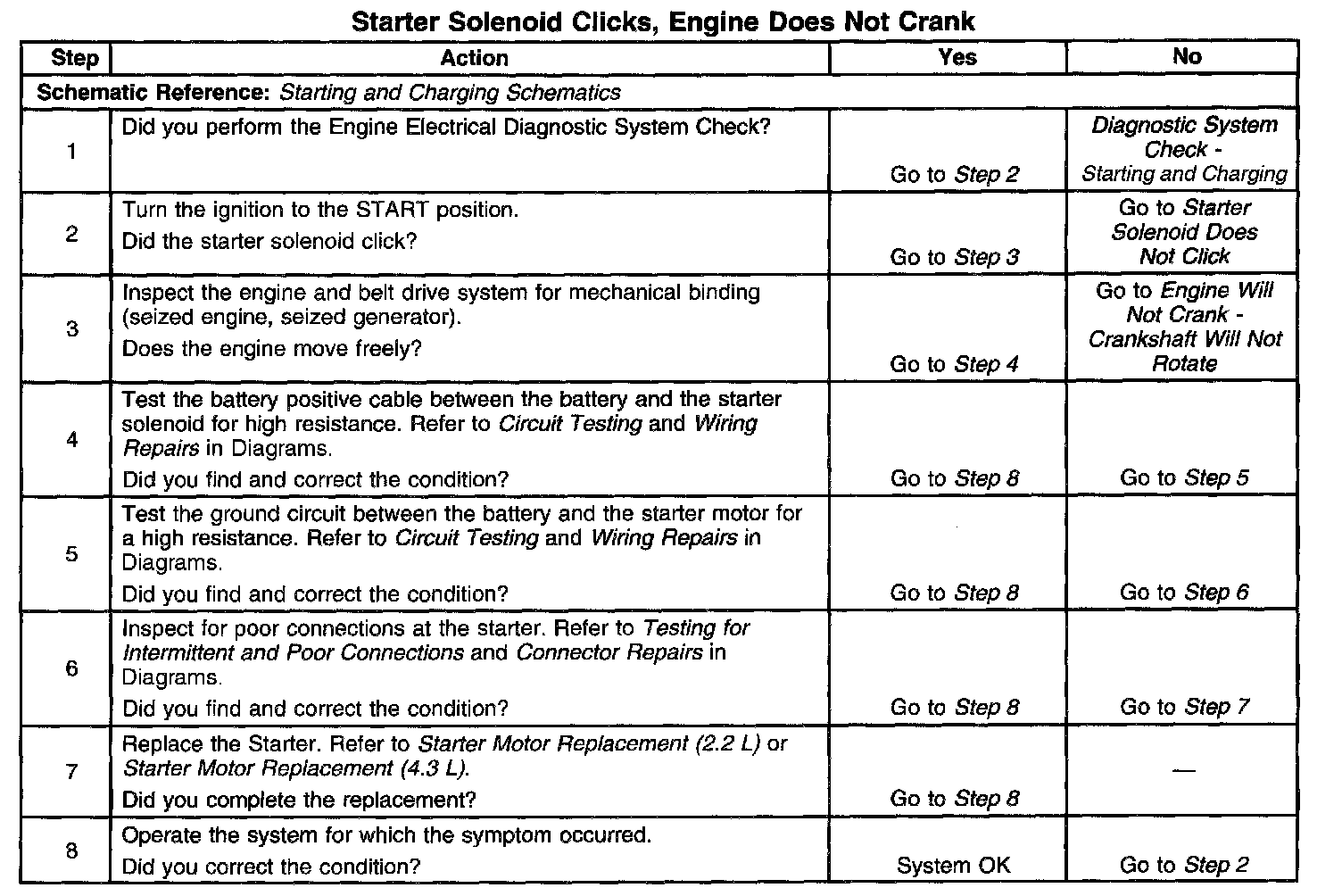 Starter Solenoid Clicks, Engine Does Not Crank

| Step | Action | Yes | No |
|---|---|---|---|
| Schematic Reference: Starting and Charging Schematics | | | |
| 1 | Did you perform the Engine Electrical Diagnostic System Check? | Go to Step 2 | Diagnostic System Check - Starting and Charging |
| 2 | Turn the ignition to the START position. Did the starter solenoid click? | Go to Step 3 | Go to Starter Solenoid Does Not Click |
| 3 | Inspect the engine and belt drive system for mechanical binding (seized engine, seized generator). Does the engine move freely? | Go to Step 4 | Go to Engine Will Not Crank - Crankshaft Will Not Rotate |
| 4 | Test the battery positive cable between the battery and the starter solenoid for high resistance. Refer to Circuit Testing and Wiring Repairs in Diagrams. Did you find and correct the condition? | Go to Step 8 | Go to Step 5 |
| 5 | Test the ground circuit between the battery and the starter motor for a high resistance. Refer to Circuit Testing and Wiring Repairs in Diagrams. Did you find and correct the condition? | Go to Step 8 | Go to Step 6 |
| 6 | Inspect for poor connections at the starter. Refer to Testing for Intermittent and Poor Connections and Connector Repairs in Diagrams. Did you find and correct the condition? | Go to Step 8 | Go to Step 7 |
| 7 | Replace the Starter. Refer to Starter Motor Replacement (2.2 L) or Starter Motor Replacement (4.3 L). Did you complete the replacement? | Go to Step 8 | — |
| 8 | Operate the system for which the symptom occurred. Did you correct the condition? | System OK | Go to Step 2 |